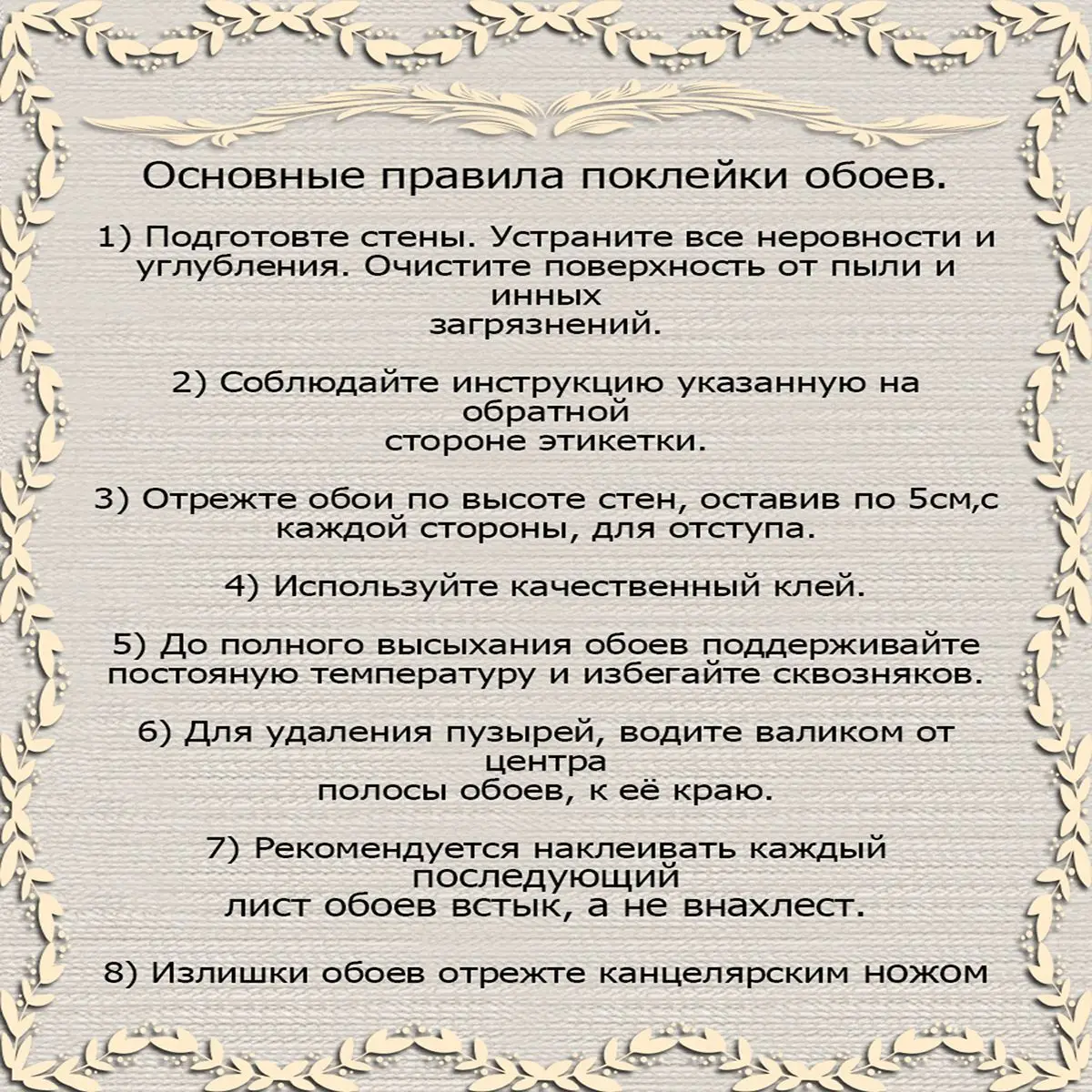 Основные правила поклейки обоев.

1) Подготовте стены. Устраните все неровности и углубления. Очистите поверхность от пыли и инных загрязнений.

2) Соблюдайте инструкцию указанную на обратной стороне этикетки.

3) Отрежте обои по высоте стен, оставив по 5см,с каждой стороны, для отступа.

4) Используйте качественный клей.

5) До полного высыхания обоев поддерживайте постояную температуру и избегайте сквозняков.

6) Для удаления пузырей, водите валиком от центра полосы обоев, к её краю.

7) Рекомендуется наклеивать каждый последующий лист обоев встык, а не внахлест.

8) Излишки обоев отрежте канцелярским ножом